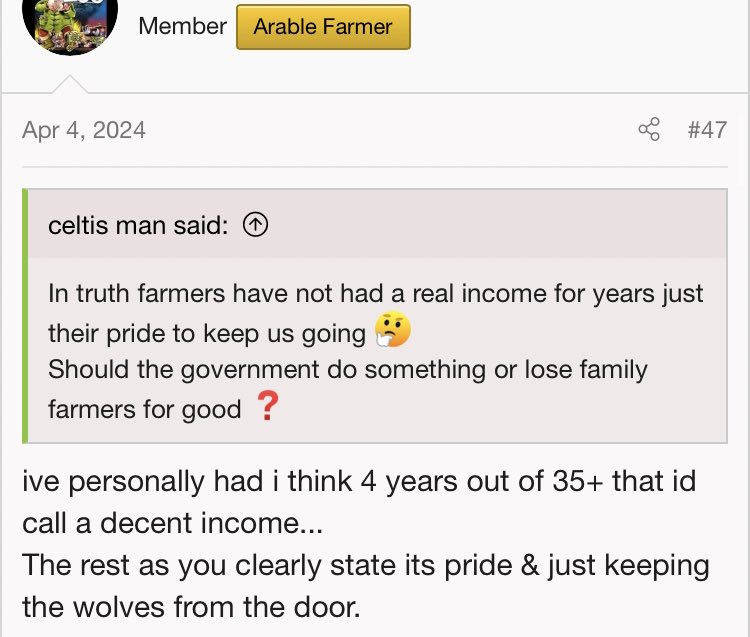 Member Arable Farmer

Apr 4, 2024 #47

celtis man said:

In truth farmers have not had a real income for years just their pride to keep us going 🤔
Should the government do something or lose family farmers for good ❓

ive personally had i think 4 years out of 35+ that id call a decent income...
The rest as you clearly state its pride & just keeping the wolves from the door.